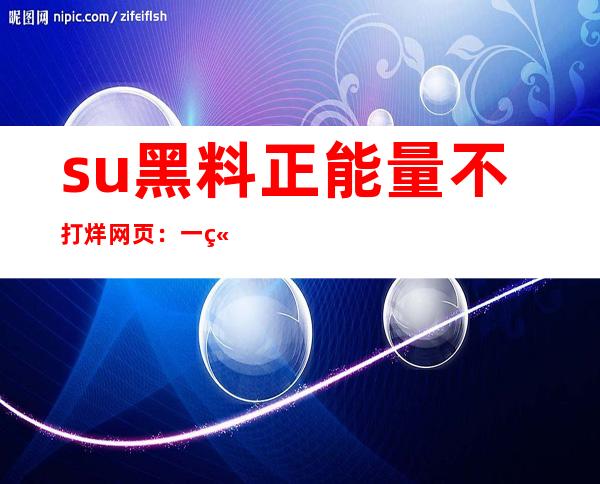 昵图网 nipic.com/zifeiflsh

su黑料正能量不打烊网页：一ç«